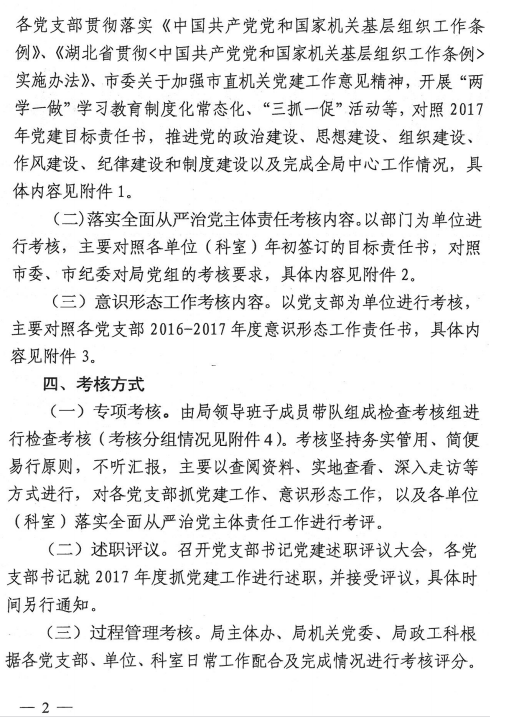 各党支部贯彻落实《中国共产党党和国家机关基层组织工作条例》、《湖北省贯彻<中国共产党党和国家机关基层组织工作条例>实施办法》、市委关于加强市直机关党建工作意见精神，开展“两学一做”学习教育制度化常态化、“三抓一促”活动等，对照2017年党建目标责任书，推进党的政治建设、思想建设、组织建设、作风建设、纪律建设和制度建设以及完成全局中心工作情况，具体内容见附件1。

（二）落实全面从严治党主体责任考核内容。以部门为单位进行考核，主要对照各单位（科室）年初签订的目标责任书，对照市委、市纪委对局党组的考核要求，具体内容见附件2。

（三）意识形态工作考核内容。以党支部为单位进行考核，主要对照各党支部2016-2017年度意识形态工作责任书，具体内容见附件3。

四、考核方式

（一）专项考核。由局领导班子成员带队组成检查考核组进行检查考核（考核分组情况见附件4）。考核坚持务实管用、简便易行原则，不听汇报，主要以查阅资料、实地查看、深入走访等方式进行，对各党支部抓党建工作、意识形态工作，以及各单位（科室）落实全面从严治党主体责任工作进行考评。

（二）述职评议。召开党支部书记党建述职评议大会，各党支部书记就2017年度抓党建工作进行述职，并接受评议，具体时间另行通知。

（三）过程管理考核。局主体办、局机关党委、局政工科根据各党支部、单位、科室日常工作配合及完成情况进行考核评分。

— 2 —